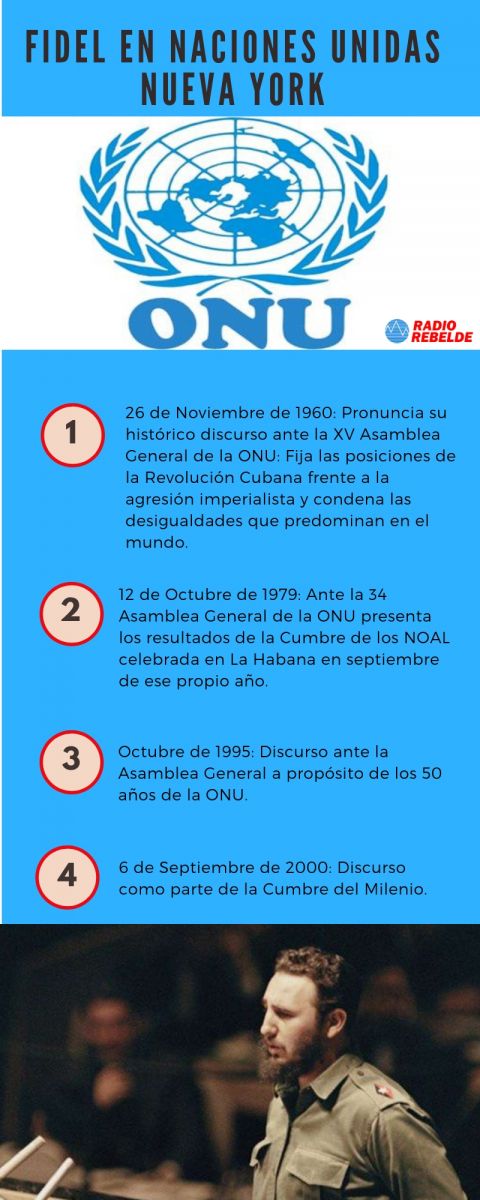 FIDEL EN NACIONES UNIDAS NUEVA YORK

ONU

RADIO REBELDE

1

26 de Noviembre de 1960: Pronuncia su histórico discurso ante la XV Asamblea General de la ONU: Fija las posiciones de la Revolución Cubana frente a la agresión imperialista y condena las desigualdades que predominan en el mundo.

2

12 de Octubre de 1979: Ante la 34 Asamblea General de la ONU presenta los resultados de la Cumbre de los NOAL celebrada en La Habana en septiembre de ese propio año.

3

Octubre de 1995: Discurso ante la Asamblea General a propósito de los 50 años de la ONU.

4

6 de Septiembre de 2000: Discurso como parte de la Cumbre del Milenio.